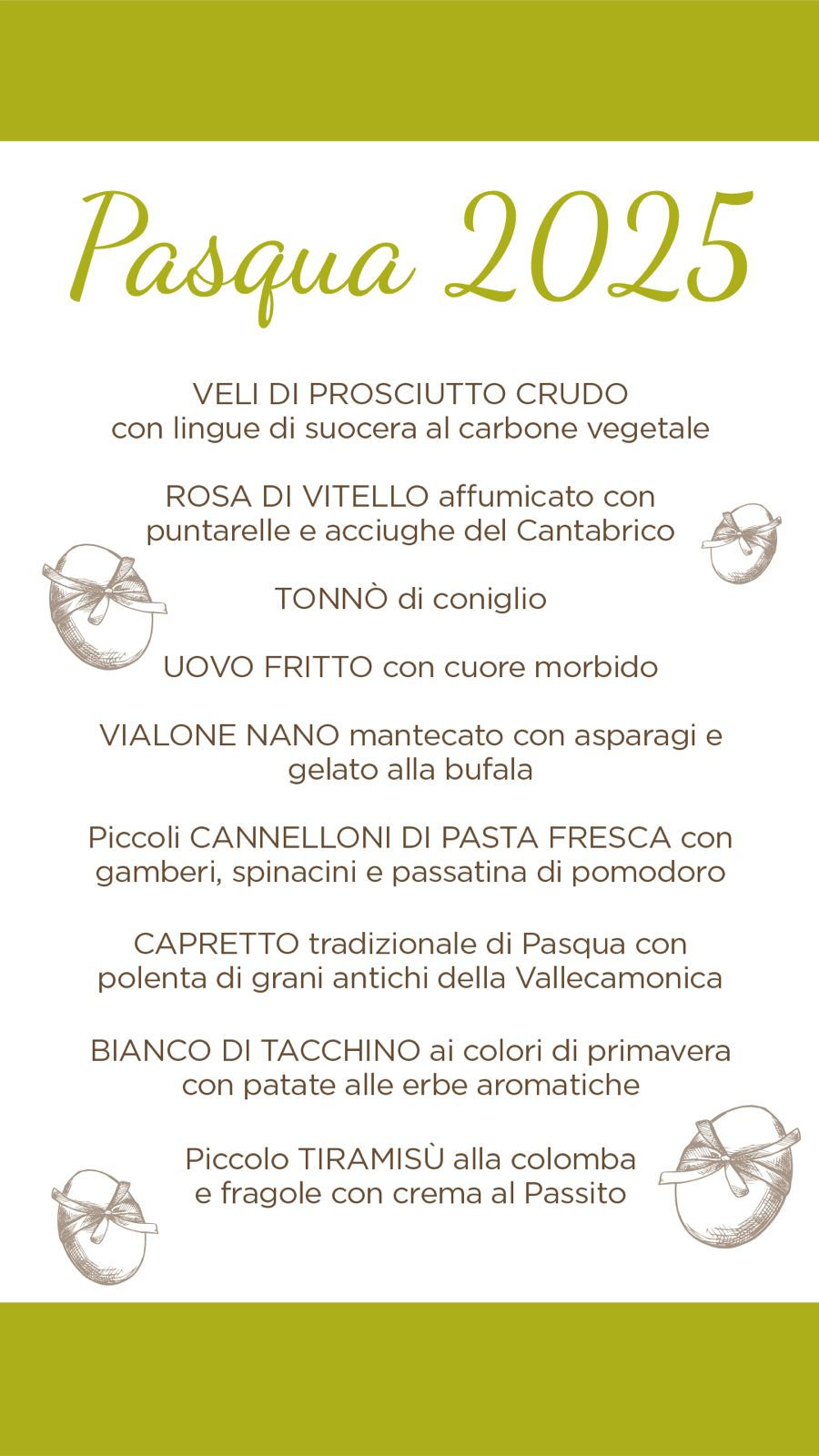 Pasqua 2025

VELI DI PROSCIUTTO CRUDO
con lingue di suocera al carbone vegetale

ROSA DI VITELLO affumicato con puntarelle e acciughe del Cantabrico

TONNÒ di coniglio

UOVO FRITTO con cuore morbido

VIALONE NANO mantecato con asparagi e gelato alla bufala

Piccoli CANNELLONI DI PASTA FRESCA con gamberi, spinacini e passatina di pomodoro

CAPRETTO tradizionale di Pasqua con polenta di grani antichi della Vallecamonica

BIANCO DI TACCHINO ai colori di primavera con patate alle erbe aromatiche

Piccolo TIRAMISÙ alla colomba e fragole con crema al Passito